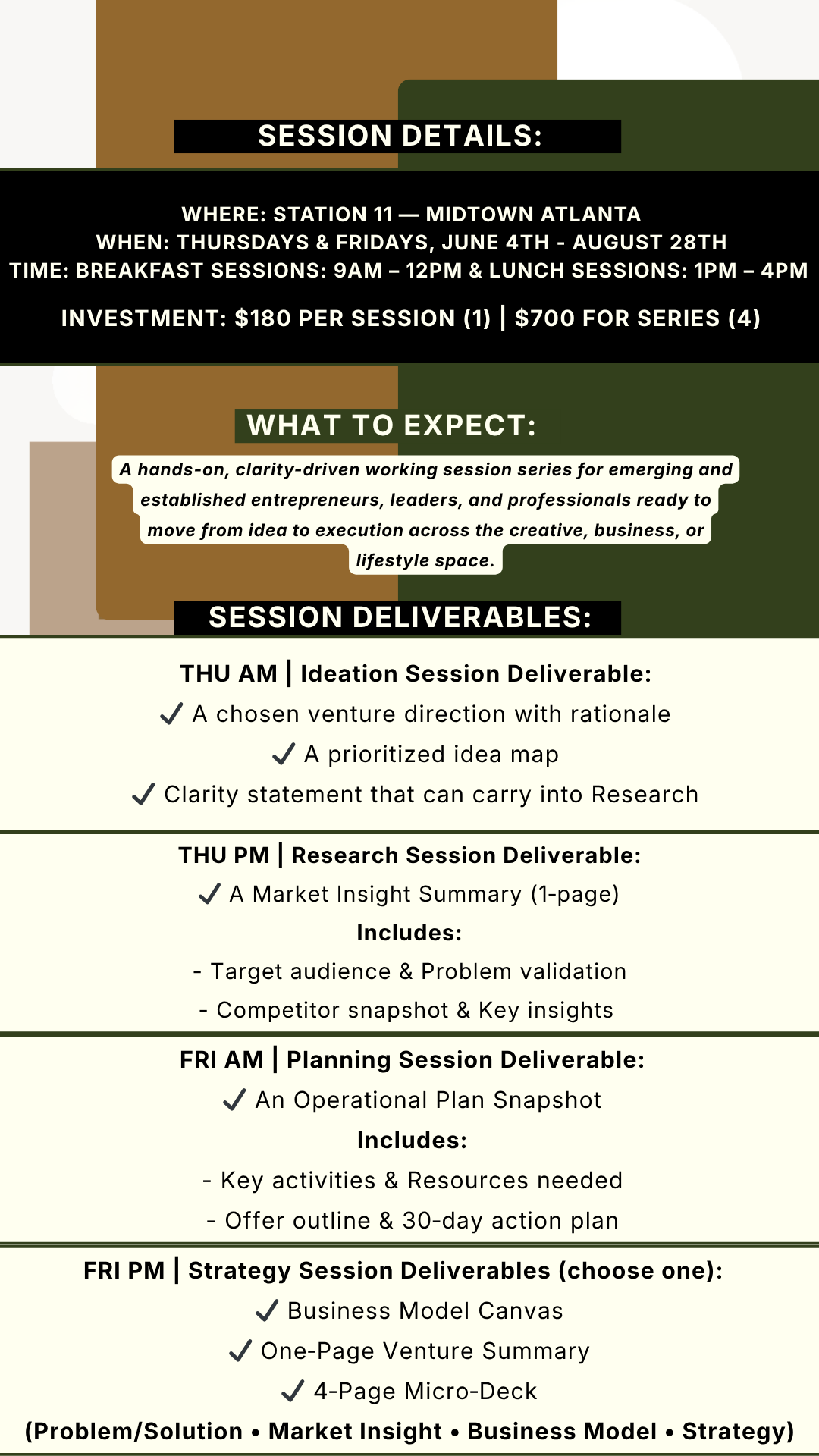 SESSION DETAILS:

WHERE: STATION 11 — MIDTOWN ATLANTA
WHEN: THURSDAYS & FRIDAYS, JUNE 4TH - AUGUST 28TH
TIME: BREAKFAST SESSIONS: 9AM – 12PM & LUNCH SESSIONS: 1PM – 4PM

INVESTMENT: $180 PER SESSION (1) | $700 FOR SERIES (4)

WHAT TO EXPECT:

A hands-on, clarity-driven working session series for emerging and established entrepreneurs, leaders, and professionals ready to move from idea to execution across the creative, business, or lifestyle space.

SESSION DELIVERABLES:

THU AM | Ideation Session Deliverable:
✓ A chosen venture direction with rationale
✓ A prioritized idea map
✓ Clarity statement that can carry into Research

THU PM | Research Session Deliverable:
✓ A Market Insight Summary (1-page)
Includes:
- Target audience & Problem validation
- Competitor snapshot & Key insights

FRI AM | Planning Session Deliverable:
✓ An Operational Plan Snapshot
Includes:
- Key activities & Resources needed
- Offer outline & 30-day action plan

FRI PM | Strategy Session Deliverables (choose one):
✓ Business Model Canvas
✓ One-Page Venture Summary
✓ 4-Page Micro-Deck
(Problem/Solution • Market Insight • Business Model • Strategy)